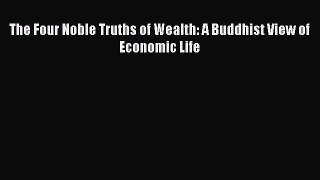 The Four Noble Truths of Wealth: A Buddhist View of Economic Life